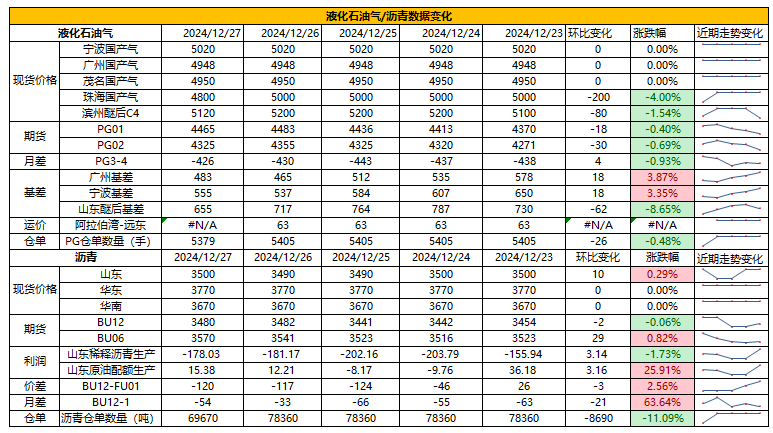 液化石油气/沥青数据变化

| 液化石油气 | | 2024/12/27 | 2024/12/26 | 2024/12/25 | 2024/12/24 | 2024/12/23 | 环比变化 | 涨跌幅 | 近期走势变化 |
|---|---|---|---|---|---|---|---|---|---|
| 现货价格 | 宁波国产气 | 5020 | 5020 | 5020 | 5020 | 5020 | 0 | 0.00% | |
| | 广州国产气 | 4948 | 4948 | 4948 | 4948 | 4948 | 0 | 0.00% | |
| | 茂名国产气 | 4950 | 4950 | 4950 | 4950 | 4950 | 0 | 0.00% | |
| | 珠海国产气 | 4800 | 5000 | 5000 | 5000 | 5000 | -200 | -4.00% | |
| | 滨州醚后C4 | 5120 | 5200 | 5200 | 5200 | 5100 | -80 | -1.54% | |
| 期货 | PG01 | 4465 | 4483 | 4436 | 4413 | 4370 | -18 | -0.40% | |
| | PG02 | 4325 | 4355 | 4325 | 4320 | 4271 | -30 | -0.69% | |
| 月差 | PG3-4 | -426 | -430 | -443 | -437 | -438 | 4 | -0.93% | |
| 基差 | 广州基差 | 483 | 465 | 512 | 535 | 578 | 18 | 3.87% | |
| | 宁波基差 | 555 | 537 | 584 | 607 | 650 | 18 | 3.35% | |
| | 山东醚后基差 | 655 | 717 | 764 | 787 | 730 | -62 | -8.65% | |
| 运价 | 阿拉伯湾-远东 | #N/A | 63 | 63 | 63 | 63 | #N/A | #N/A | |
| 仓单 | PG仓单数量（手） | 5379 | 5405 | 5405 | 5405 | 5405 | -26 | -0.48% | |
| 沥青 | | 2024/12/27 | 2024/12/26 | 2024/12/25 | 2024/12/24 | 2024/12/23 | 环比变化 | 涨跌幅 | 近期走势变化 |
| 现货价格 | 山东 | 3500 | 3490 | 3490 | 3500 | 3500 | 10 | 0.29% | |
| | 华东 | 3770 | 3770 | 3770 | 3770 | 3770 | 0 | 0.00% | |
| | 华南 | 3670 | 3670 | 3670 | 3670 | 3670 | 0 | 0.00% | |
| 期货 | BU12 | 3480 | 3482 | 3441 | 3442 | 3454 | -2 | -0.06% | |
| | BU06 | 3570 | 3541 | 3523 | 3516 | 3523 | 29 | 0.82% | |
| 利润 | 山东稀释沥青生产 | -178.03 | -181.17 | -202.16 | -203.79 | -155.94 | 3.14 | -1.73% | |
| | 山东原油配额生产 | 15.38 | 12.21 | -8.17 | -9.76 | 36.18 | 3.16 | 25.91% | |
| 价差 | BU12-FU01 | -120 | -117 | -124 | -46 | 26 | -3 | 2.56% | |
| 月差 | BU12-1 | -54 | -33 | -66 | -55 | -63 | -21 | 63.64% | |
| 仓单 | 沥青仓单数量（吨） | 69670 | 78360 | 78360 | 78360 | 78360 | -8690 | -11.09% | |